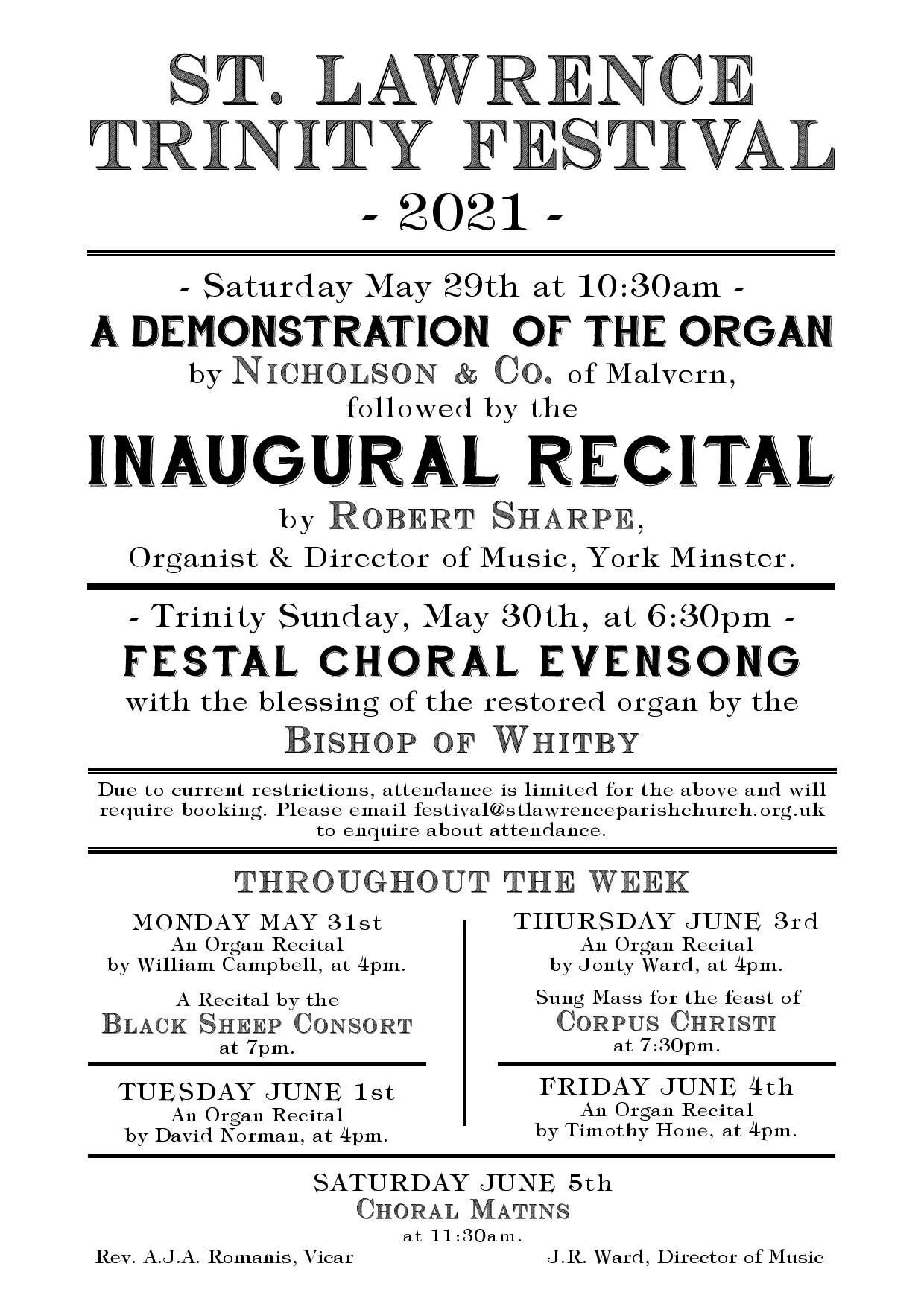 ST. LAWRENCE TRINITY FESTIVAL
- 2021 -

- Saturday May 29th at 10:30am -
A DEMONSTRATION OF THE ORGAN
by NICHOLSON & CO. of Malvern,
followed by the
INAUGURAL RECITAL
by ROBERT SHARPE,
Organist & Director of Music, York Minster.

- Trinity Sunday, May 30th, at 6:30pm -
FESTAL CHORAL EVENSONG
with the blessing of the restored organ by the
BISHOP OF WHITBY

Due to current restrictions, attendance is limited for the above and will require booking. Please email festival@stlawrenceparishchurch.org.uk to enquire about attendance.

THROUGHOUT THE WEEK

MONDAY MAY 31st
An Organ Recital
by William Campbell, at 4pm.

A Recital by the
BLACK SHEEP CONSORT
at 7pm.

TUESDAY JUNE 1st
An Organ Recital
by David Norman, at 4pm.

THURSDAY JUNE 3rd
An Organ Recital
by Jonty Ward, at 4pm.

Sung Mass for the feast of
CORPUS CHRISTI
at 7:30pm.

FRIDAY JUNE 4th
An Organ Recital
by Timothy Hone, at 4pm.

SATURDAY JUNE 5th
CHORAL MATINS
at 11:30am.

Rev. A.J.A. Romanis, Vicar
J.R. Ward, Director of Music